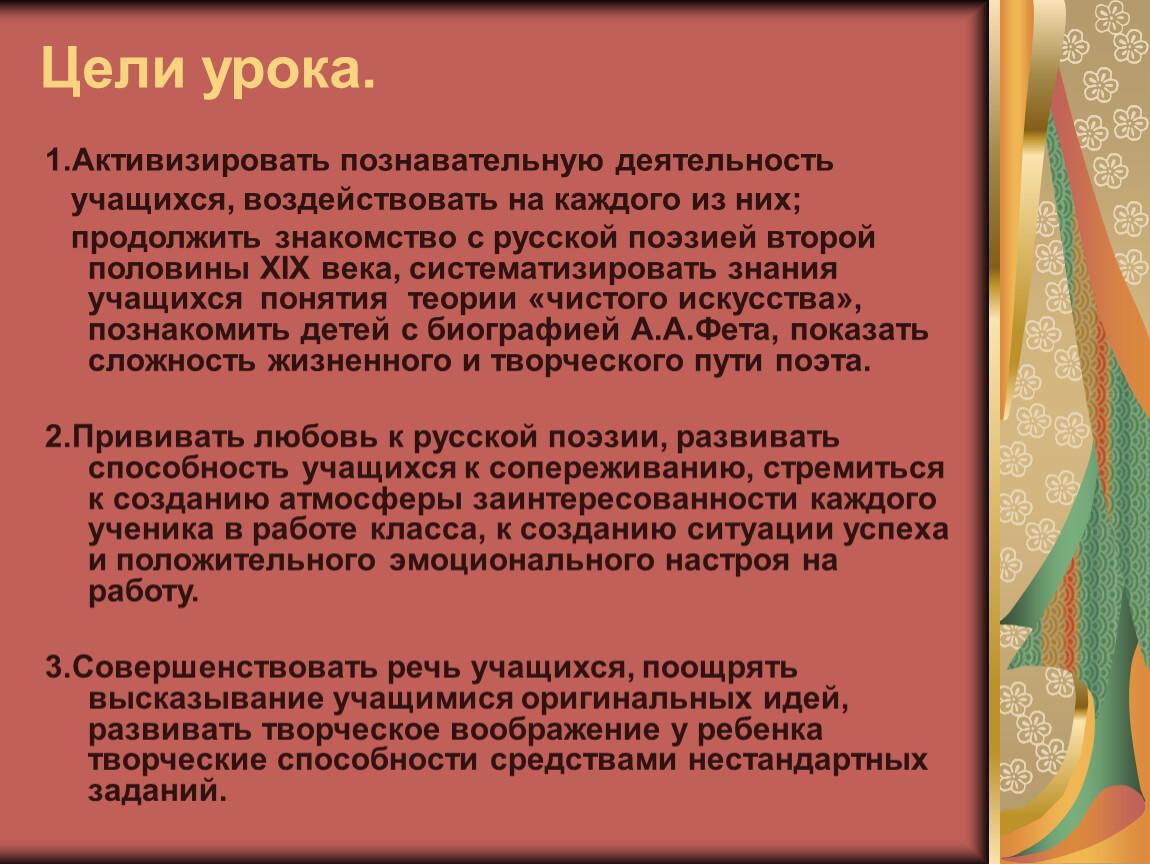 Цели урока.

1.Активизировать познавательную деятельность учащихся, воздействовать на каждого из них;
продолжить знакомство с русской поэзией второй половины XIX века, систематизировать знания учащихся понятия теории «чистого искусства», познакомить детей с биографией А.А.Фета, показать сложность жизненного и творческого пути поэта.

2.Прививать любовь к русской поэзии, развивать способность учащихся к сопереживанию, стремиться к созданию атмосферы заинтересованности каждого ученика в работе класса, к созданию ситуации успеха и положительного эмоционального настроя на работу.

3.Совершенствовать речь учащихся, поощрять высказывание учащимися оригинальных идей, развивать творческое воображение у ребенка творческие способности средствами нестандартных заданий.